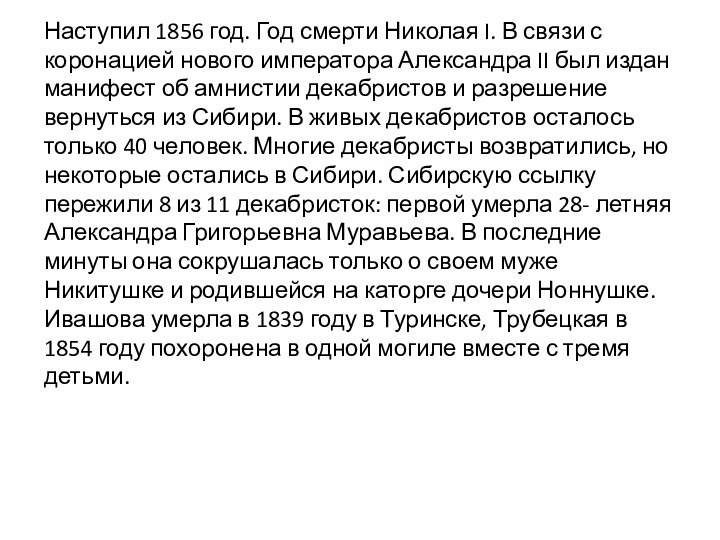 Наступил 1856 год. Год смерти Николая I. В связи с коронацией нового императора Александра II был издан манифест об амнистии декабристов и разрешение вернуться из Сибири. В живых декабристов осталось только 40 человек. Многие декабристы возвратились, но некоторые остались в Сибири. Сибирскую ссылку пережили 8 из 11 декабристок: первой умерла 28- летняя Александра Григорьевна Муравьева. В последние минуты она сокрушалась только о своем муже Никитушке и родившейся на каторге дочери Ноннушке. Ивашова умерла в 1839 году в Туринске, Трубецкая в 1854 году похоронена в одной могиле вместе с тремя детьми.